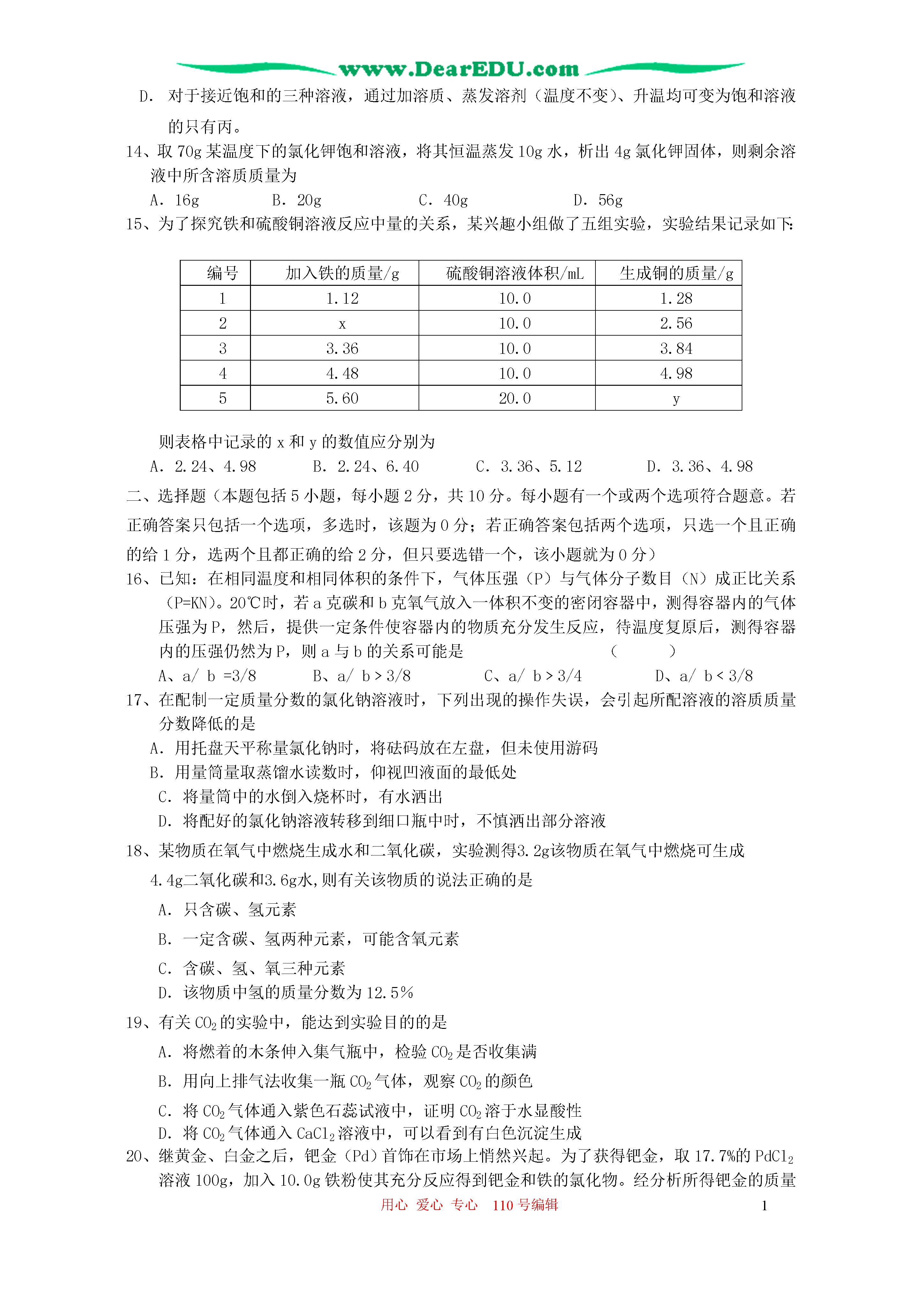 www.DearEDU.com

D. 对于接近饱和的三种溶液，通过加溶质、蒸发溶剂（温度不变）、升温均可变为饱和溶液的只有丙。

14、取 70g 某温度下的氯化钾饱和溶液，将其恒温蒸发 10g 水，析出 4g 氯化钾固体，则剩余溶液中所含溶质质量为

A. 16g　　B. 20g　　C. 40g　　D. 56g

15、为了探究铁和硫酸铜溶液反应中量的关系，某兴趣小组做了五组实验，实验结果记录如下:

| 编号 | 加入铁的质量/g | 硫酸铜溶液体积/mL | 生成铜的质量/g |
|---|---|---|---|
| 1 | 1.12 | 10.0 | 1.28 |
| 2 | x | 10.0 | 2.56 |
| 3 | 3.36 | 10.0 | 3.84 |
| 4 | 4.48 | 10.0 | 4.98 |
| 5 | 5.60 | 20.0 | y |

则表格中记录的 x 和 y 的数值应分别为

A. 2.24、4.98　　B. 2.24、6.40　　C. 3.36、5.12　　D. 3.36、4.98

二、选择题（本题包括 5 小题，每小题 2 分，共 10 分。每小题有一个或两个选项符合题意。若正确答案只包括一个选项，多选时，该题为 0 分；若正确答案包括两个选项，只选一个且正确的给 1 分，选两个且都正确的给 2 分，但只要选错一个，该小题就为 0 分）

16、已知：在相同温度和相同体积的条件下，气体压强（P）与气体分子数目（N）成正比关系（P=KN）。20℃时，若 a 克碳和 b 克氧气放入一体积不变的密闭容器中，测得容器内的气体压强为 P，然后，提供一定条件使容器内的物质充分发生反应，待温度复原后，测得容器内的压强仍然为 P，则 a 与 b 的关系可能是　　（　　）

A、a/ b =3/8　　B、a/ b > 3/8　　C、a/ b > 3/4　　D、a/ b < 3/8

17、在配制一定质量分数的氯化钠溶液时，下列出现的操作失误，会引起所配溶液的溶质质量分数降低的是

A. 用托盘天平称量氯化钠时，将砝码放在左盘，但未使用游码

B. 用量筒量取蒸馏水读数时，仰视凹液面的最低处

C. 将量筒中的水倒入烧杯时，有水洒出

D. 将配好的氯化钠溶液转移到细口瓶中时，不慎洒出部分溶液

18、某物质在氧气中燃烧生成水和二氧化碳，实验测得3.2g该物质在氧气中燃烧可生成4.4g二氧化碳和3.6g水,则有关该物质的说法正确的是

A. 只含碳、氢元素

B. 一定含碳、氢两种元素，可能含氧元素

C. 含碳、氢、氧三种元素

D. 该物质中氢的质量分数为 12.5%

19、有关 $CO_2$ 的实验中，能达到实验目的的是

A. 将燃着的木条伸入集气瓶中，检验 $CO_2$ 是否收集满

B. 用向上排气法收集一瓶 $CO_2$ 气体，观察 $CO_2$ 的颜色

C. 将 $CO_2$ 气体通入紫色石蕊试液中，证明 $CO_2$ 溶于水显酸性

D. 将 $CO_2$ 气体通入 $CaCl_2$ 溶液中，可以看到有白色沉淀生成

20、继黄金、白金之后，钯金（Pd）首饰在市场上悄然兴起。为了获得钯金，取 17.7%的 $PdCl_2$ 溶液 100g，加入 10.0g 铁粉使其充分反应得到钯金和铁的氯化物。经分析所得钯金的质量

用心 爱心 专心 110 号编辑　　1